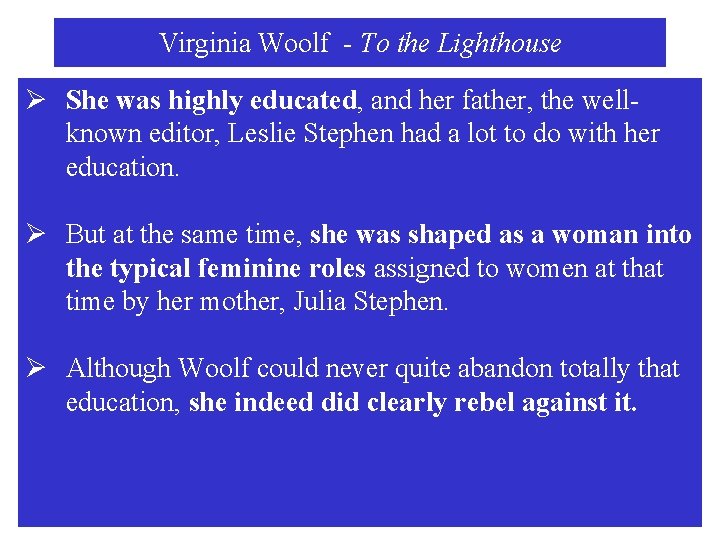 Virginia Woolf - To the Lighthouse

➢ She was highly educated, and her father, the well-known editor, Leslie Stephen had a lot to do with her education.

➢ But at the same time, she was shaped as a woman into the typical feminine roles assigned to women at that time by her mother, Julia Stephen.

➢ Although Woolf could never quite abandon totally that education, she indeed did clearly rebel against it.